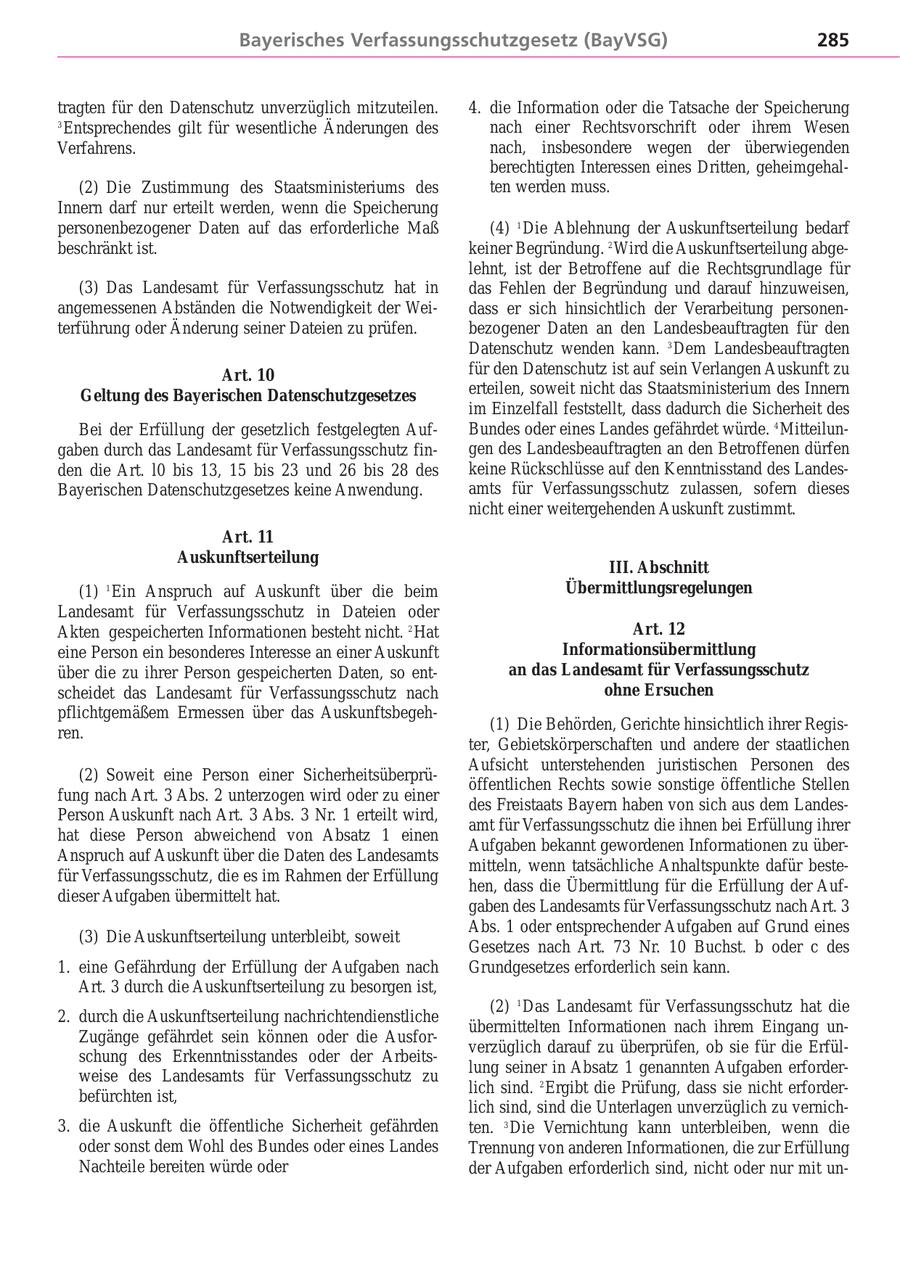 Bayerisches Verfassungsschutzgesetz (BayVSG) 285

tragten für den Datenschutz unverzüglich mitzuteilen. $^3$Entsprechendes gilt für wesentliche Änderungen des Verfahrens.

(2) Die Zustimmung des Staatsministeriums des Innern darf nur erteilt werden, wenn die Speicherung personenbezogener Daten auf das erforderliche Maß beschränkt ist.

(3) Das Landesamt für Verfassungsschutz hat in angemessenen Abständen die Notwendigkeit der Weiterführung oder Änderung seiner Dateien zu prüfen.

Art. 10
Geltung des Bayerischen Datenschutzgesetzes

Bei der Erfüllung der gesetzlich festgelegten Aufgaben durch das Landesamt für Verfassungsschutz finden die Art. 10 bis 13, 15 bis 23 und 26 bis 28 des Bayerischen Datenschutzgesetzes keine Anwendung.

Art. 11
Auskunftserteilung

(1) $^1$Ein Anspruch auf Auskunft über die beim Landesamt für Verfassungsschutz in Dateien oder Akten gespeicherten Informationen besteht nicht. $^2$Hat eine Person ein besonderes Interesse an einer Auskunft über die zu ihrer Person gespeicherten Daten, so entscheidet das Landesamt für Verfassungsschutz nach pflichtgemäßem Ermessen über das Auskunftsbegehren.

(2) Soweit eine Person einer Sicherheitsüberprüfung nach Art. 3 Abs. 2 unterzogen wird oder zu einer Person Auskunft nach Art. 3 Abs. 3 Nr. 1 erteilt wird, hat diese Person abweichend von Absatz 1 einen Anspruch auf Auskunft über die Daten des Landesamts für Verfassungsschutz, die es im Rahmen der Erfüllung dieser Aufgaben übermittelt hat.

(3) Die Auskunftserteilung unterbleibt, soweit

1. eine Gefährdung der Erfüllung der Aufgaben nach Art. 3 durch die Auskunftserteilung zu besorgen ist,

2. durch die Auskunftserteilung nachrichtendienstliche Zugänge gefährdet sein können oder die Ausforschung des Erkenntnisstandes oder der Arbeitsweise des Landesamts für Verfassungsschutz zu befürchten ist,

3. die Auskunft die öffentliche Sicherheit gefährden oder sonst dem Wohl des Bundes oder eines Landes Nachteile bereiten würde oder

4. die Information oder die Tatsache der Speicherung nach einer Rechtsvorschrift oder ihrem Wesen nach, insbesondere wegen der überwiegenden berechtigten Interessen eines Dritten, geheimgehalten werden muss.

(4) $^1$Die Ablehnung der Auskunftserteilung bedarf keiner Begründung. $^2$Wird die Auskunftserteilung abgelehnt, ist der Betroffene auf die Rechtsgrundlage für das Fehlen der Begründung und darauf hinzuweisen, dass er sich hinsichtlich der Verarbeitung personenbezogener Daten an den Landesbeauftragten für den Datenschutz wenden kann. $^3$Dem Landesbeauftragten für den Datenschutz ist auf sein Verlangen Auskunft zu erteilen, soweit nicht das Staatsministerium des Innern im Einzelfall feststellt, dass dadurch die Sicherheit des Bundes oder eines Landes gefährdet würde. $^4$Mitteilungen des Landesbeauftragten an den Betroffenen dürfen keine Rückschlüsse auf den Kenntnisstand des Landesamts für Verfassungsschutz zulassen, sofern dieses nicht einer weitergehenden Auskunft zustimmt.

III. Abschnitt
Übermittlungsregelungen

Art. 12
Informationsübermittlung an das Landesamt für Verfassungsschutz ohne Ersuchen

(1) Die Behörden, Gerichte hinsichtlich ihrer Register, Gebietskörperschaften und andere der staatlichen Aufsicht unterstehenden juristischen Personen des öffentlichen Rechts sowie sonstige öffentliche Stellen des Freistaats Bayern haben von sich aus dem Landesamt für Verfassungsschutz die ihnen bei Erfüllung ihrer Aufgaben bekannt gewordenen Informationen zu übermitteln, wenn tatsächliche Anhaltspunkte dafür bestehen, dass die Übermittlung für die Erfüllung der Aufgaben des Landesamts für Verfassungsschutz nach Art. 3 Abs. 1 oder entsprechender Aufgaben auf Grund eines Gesetzes nach Art. 73 Nr. 10 Buchst. b oder c des Grundgesetzes erforderlich sein kann.

(2) $^1$Das Landesamt für Verfassungsschutz hat die übermittelten Informationen nach ihrem Eingang unverzüglich darauf zu überprüfen, ob sie für die Erfüllung seiner in Absatz 1 genannten Aufgaben erforderlich sind. $^2$Ergibt die Prüfung, dass sie nicht erforderlich sind, sind die Unterlagen unverzüglich zu vernichten. $^3$Die Vernichtung kann unterbleiben, wenn die Trennung von anderen Informationen, die zur Erfüllung der Aufgaben erforderlich sind, nicht oder nur mit un-